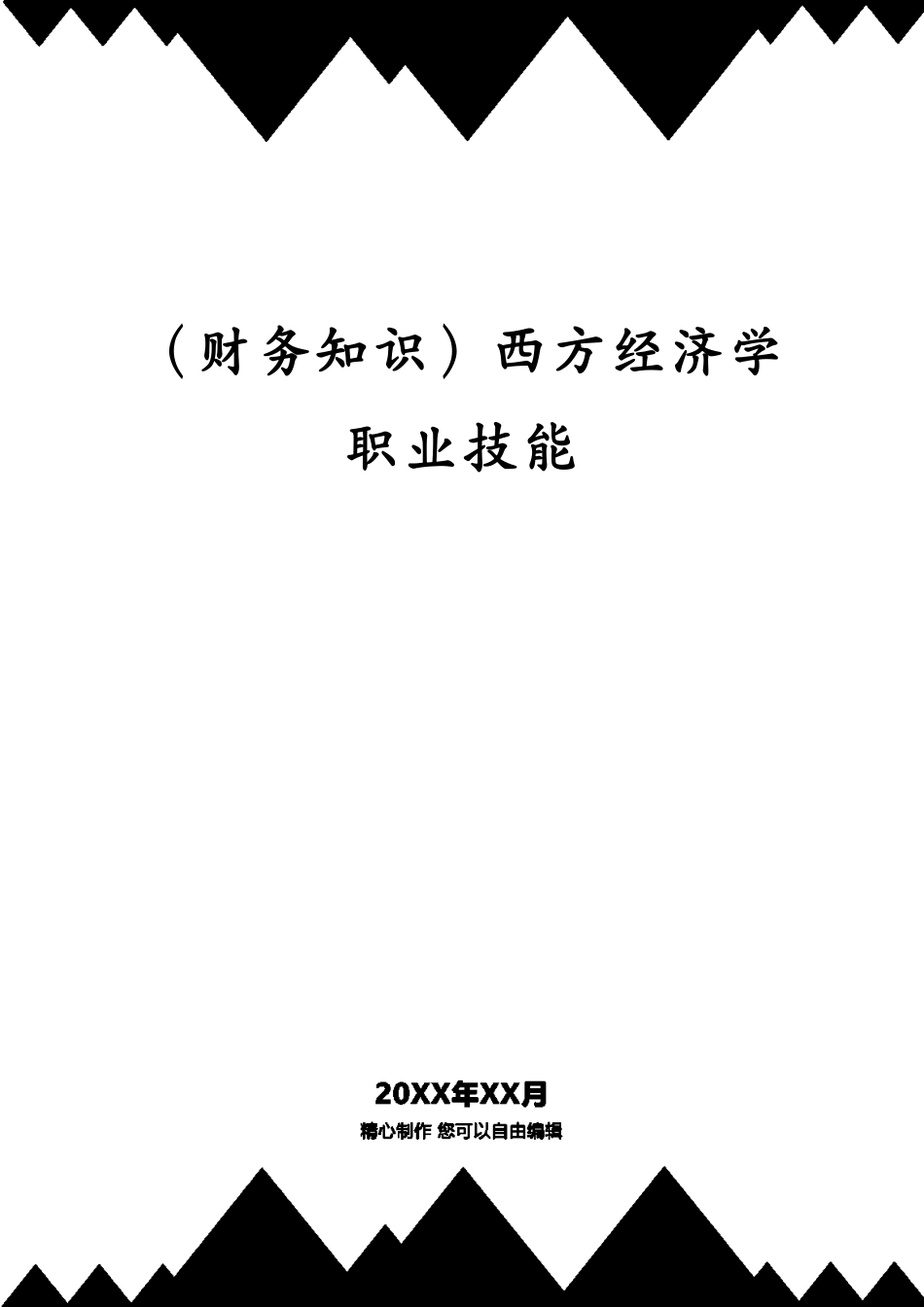 （财务知识）西方经济学职业技能

20XX年XX月
精心制作 您可以自由编辑